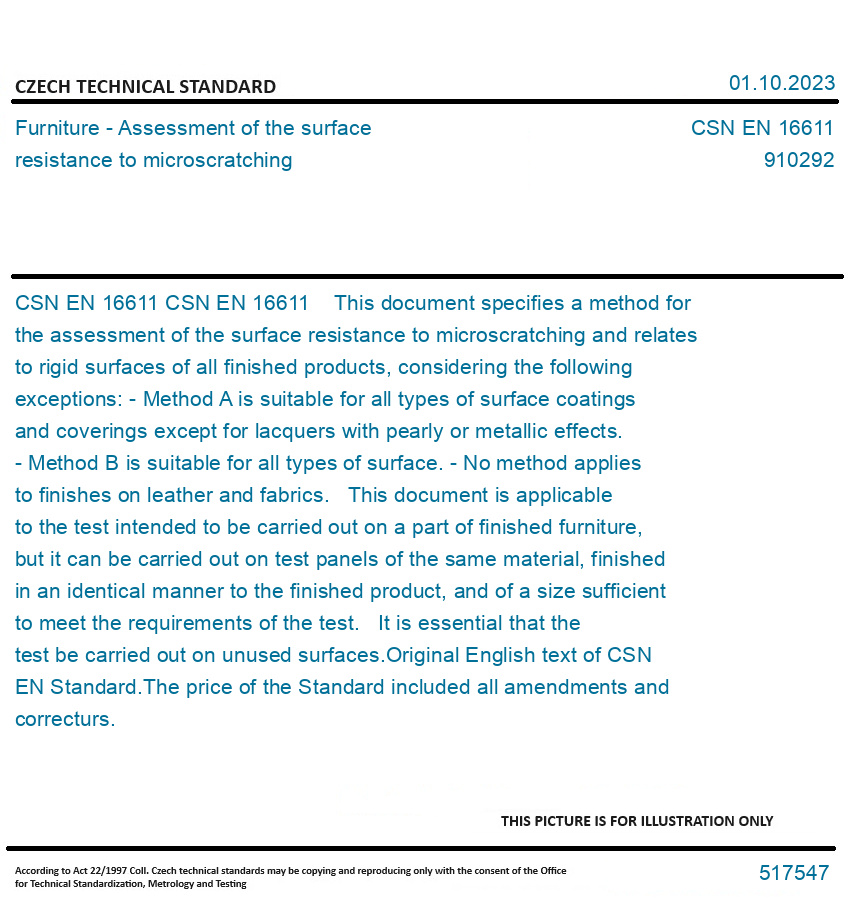 CZECH TECHNICAL STANDARD

01.10.2023

Furniture - Assessment of the surface resistance to microscratching

CSN EN 16611
910292

CSN EN 16611 CSN EN 16611 This document specifies a method for the assessment of the surface resistance to microscratching and relates to rigid surfaces of all finished products, considering the following exceptions: - Method A is suitable for all types of surface coatings and coverings except for lacquers with pearly or metallic effects. - Method B is suitable for all types of surface. - No method applies to finishes on leather and fabrics. This document is applicable to the test intended to be carried out on a part of finished furniture, but it can be carried out on test panels of the same material, finished in an identical manner to the finished product, and of a size sufficient to meet the requirements of the test. It is essential that the test be carried out on unused surfaces.Original English text of CSN EN Standard.The price of the Standard included all amendments and correcturs.

THIS PICTURE IS FOR ILLUSTRATION ONLY

According to Act 22/1997 Coll. Czech technical standards may be copying and reproducing only with the consent of the Office for Technical Standardization, Metrology and Testing

517547